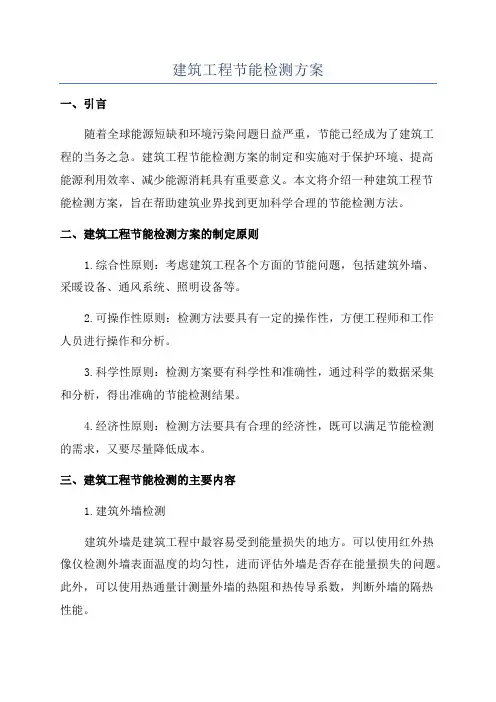 建筑工程节能检测方案

一、引言

随着全球能源短缺和环境污染问题日益严重，节能已经成为了建筑工程的当务之急。建筑工程节能检测方案的制定和实施对于保护环境、提高能源利用效率、减少能源消耗具有重要意义。本文将介绍一种建筑工程节能检测方案，旨在帮助建筑业界找到更加科学合理的节能检测方法。

二、建筑工程节能检测方案的制定原则

1.综合性原则：考虑建筑工程各个方面的节能问题，包括建筑外墙、采暖设备、通风系统、照明设备等。

2.可操作性原则：检测方法要具有一定的操作性，方便工程师和工作人员进行操作和分析。

3.科学性原则：检测方案要有科学性和准确性，通过科学的数据采集和分析，得出准确的节能检测结果。

4.经济性原则：检测方法要具有合理的经济性，既可以满足节能检测的需求，又要尽量降低成本。

三、建筑工程节能检测的主要内容

1.建筑外墙检测

建筑外墙是建筑工程中最容易受到能量损失的地方。可以使用红外热像仪检测外墙表面温度的均匀性，进而评估外墙是否存在能量损失的问题。此外，可以使用热通量计测量外墙的热阻和热传导系数，判断外墙的隔热性能。